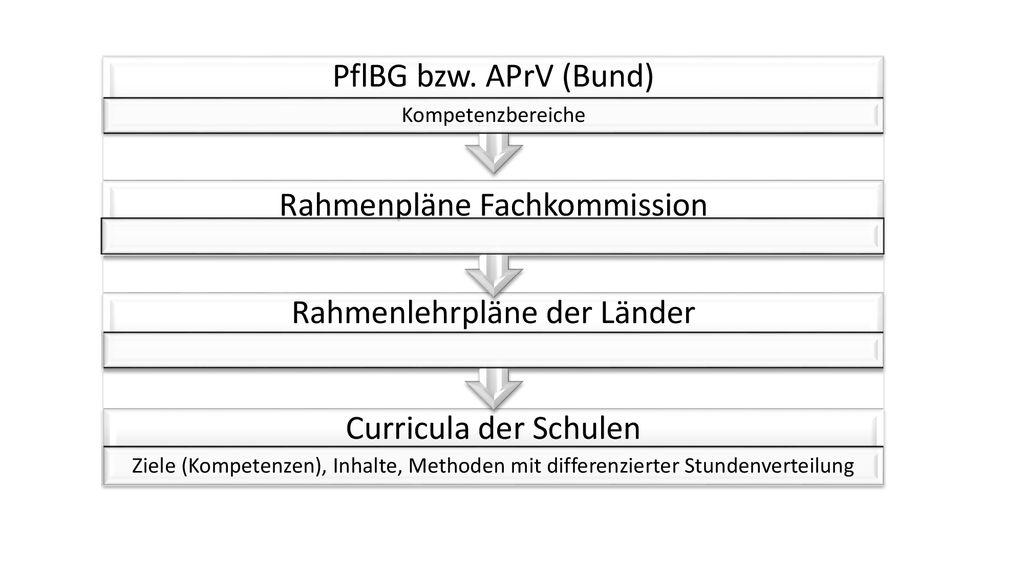 PflBG bzw. APrV (Bund)

Kompetenzbereiche

Rahmenpläne Fachkommission

Rahmenlehrpläne der Länder

Curricula der Schulen

Ziele (Kompetenzen), Inhalte, Methoden mit differenzierter Stundenverteilung